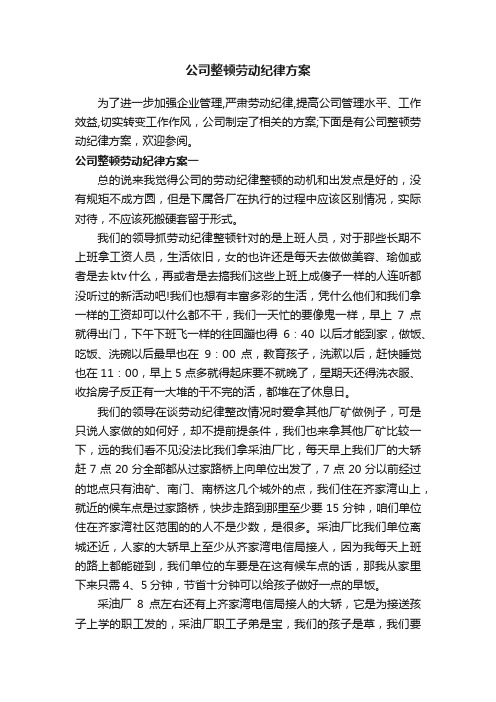 公司整顿劳动纪律方案

为了进一步加强企业管理,严肃劳动纪律,提高公司管理水平、工作效益,切实转变工作作风，公司制定了相关的方案;下面是有公司整顿劳动纪律方案，欢迎参阅。

公司整顿劳动纪律方案一

总的说来我觉得公司的劳动纪律整顿的动机和出发点是好的，没有规矩不成方圆，但是下属各厂在执行的过程中应该区别情况，实际对待，不应该死搬硬套留于形式。

我们的领导抓劳动纪律整顿针对的是上班人员，对于那些长期不上班拿工资人员，生活依旧，女的也许还是每天去做做美容、瑜伽或者是去ktv什么，再或者是去搞我们这些上班上成傻子一样的人连听都没听过的新活动吧!我们也想有丰富多彩的生活，凭什么他们和我们拿一样的工资却可以什么都不干，我们一天忙的要像鬼一样，早上 7 点就得出门，下午下班飞一样的往回蹦也得 6：40 以后才能到家，做饭、吃饭、洗碗以后最早也在 9：00 点，教育孩子，洗漱以后，赶快睡觉也在 11：00，早上 5 点多就得起床要不就晚了，星期天还得洗衣服、收拾房子反正有一大堆的干不完的活，都堆在了休息日。

我们的领导在谈劳动纪律整改情况时爱拿其他厂矿做例子，可是只说人家做的如何好，却不提前提条件，我们也来拿其他厂矿比较一下，远的我们看不见没法比我们拿采油厂比，每天早上我们厂的大轿赶 7 点 20 分全部都从过家路桥上向单位出发了，7 点 20 分以前经过的地点只有油矿、南门、南桥这几个城外的点，我们住在齐家湾山上，就近的候车点是过家路桥，快步走路到那里至少要 15 分钟，咱们单位住在齐家湾社区范围的的人不是少数，是很多。采油厂比我们单位离城还近，人家的大轿早上至少从齐家湾电信局接人，因为我每天上班的路上都能碰到，我们单位的车要是在这有候车点的话，那我从家里下来只需 4、5 分钟，节省十分钟可以给孩子做好一点的早饭。

采油厂 8 点左右还有上齐家湾电信局接人的大轿，它是为接送孩子上学的职工发的，采油厂职工子弟是宝，我们的孩子是草，我们要